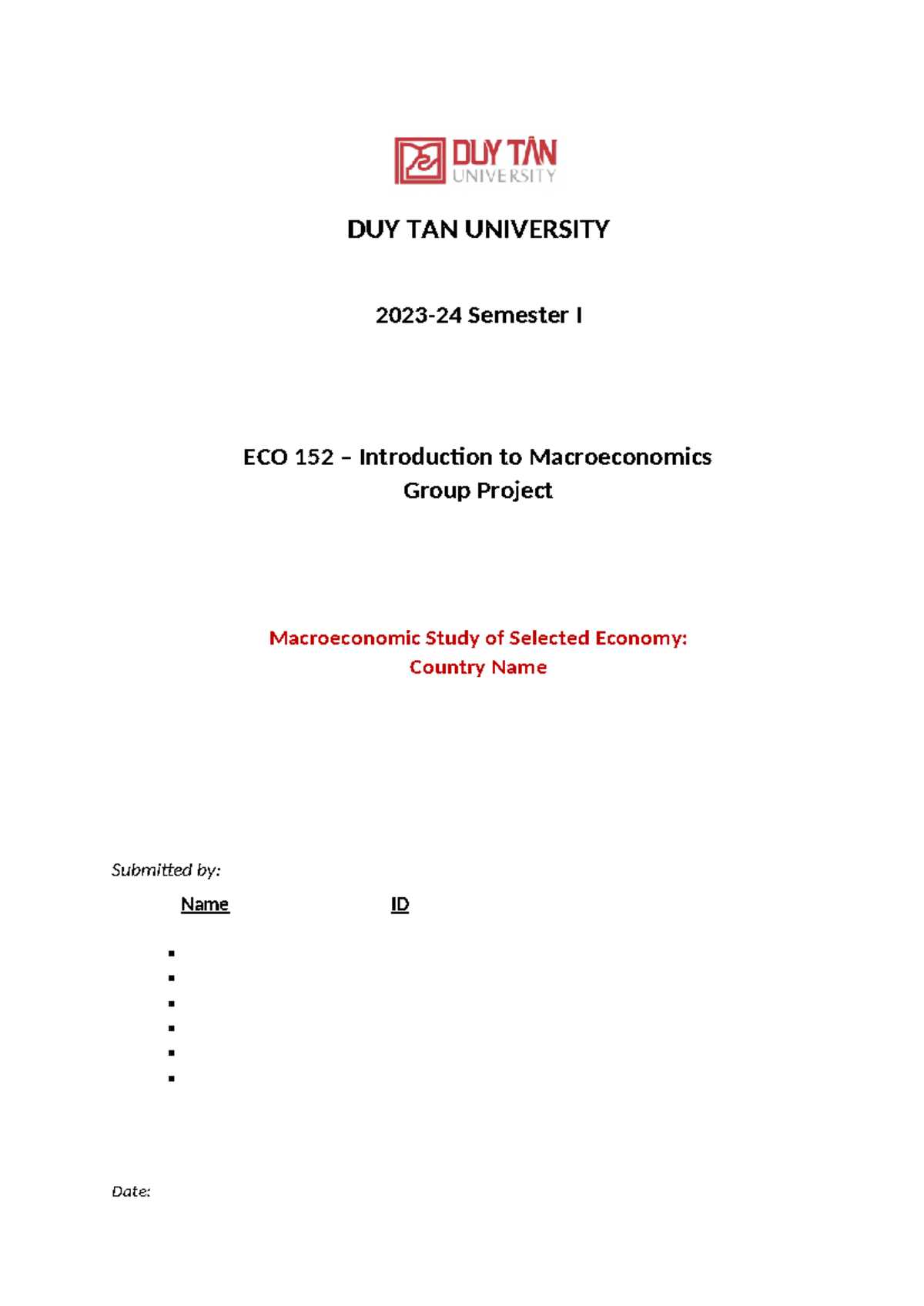 DUY TÂN
UNIVERSITY

DUY TAN UNIVERSITY

2023-24 Semester I

ECO 152 – Introduction to Macroeconomics
Group Project

Macroeconomic Study of Selected Economy:
Country Name

Submitted by:

Name ID

•
•
•
•
•
•

Date: